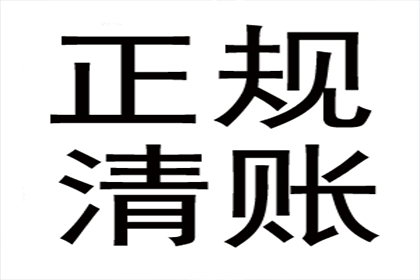 正规
清账